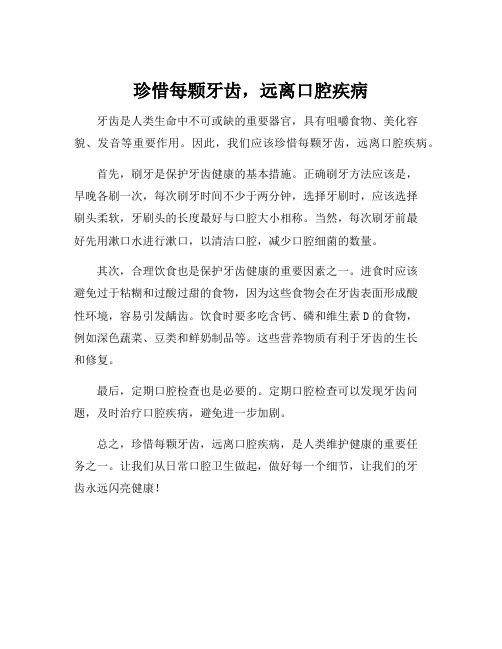 珍惜每颗牙齿，远离口腔疾病

牙齿是人类生命中不可或缺的重要器官，具有咀嚼食物、美化容貌、发音等重要作用。因此，我们应该珍惜每颗牙齿，远离口腔疾病。

首先，刷牙是保护牙齿健康的基本措施。正确刷牙方法应该是，早晚各刷一次，每次刷牙时间不少于两分钟，选择牙刷时，应该选择刷头柔软，牙刷头的长度最好与口腔大小相称。当然，每次刷牙前最好先用漱口水进行漱口，以清洁口腔，减少口腔细菌的数量。

其次，合理饮食也是保护牙齿健康的重要因素之一。进食时应该避免过于粘糊和过酸过甜的食物，因为这些食物会在牙齿表面形成酸性环境，容易引发龋齿。饮食时要多吃含钙、磷和维生素 D 的食物，例如深色蔬菜、豆类和鲜奶制品等。这些营养物质有利于牙齿的生长和修复。

最后，定期口腔检查也是必要的。定期口腔检查可以发现牙齿问题，及时治疗口腔疾病，避免进一步加剧。

总之，珍惜每颗牙齿，远离口腔疾病，是人类维护健康的重要任务之一。让我们从日常口腔卫生做起，做好每一个细节，让我们的牙齿永远闪亮健康！